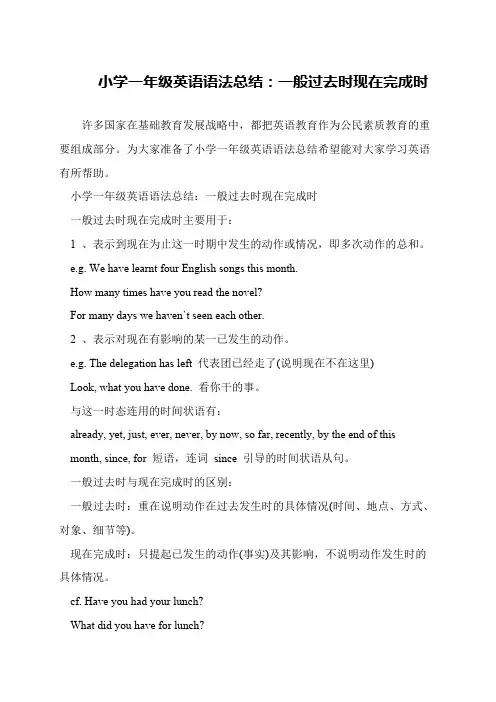 小学一年级英语语法总结：一般过去时现在完成时

许多国家在基础教育发展战略中，都把英语教育作为公民素质教育的重要组成部分。为大家准备了小学一年级英语语法总结希望能对大家学习英语有所帮助。

小学一年级英语语法总结：一般过去时现在完成时

一般过去时现在完成时主要用于：

1 、表示到现在为止这一时期中发生的动作或情况，即多次动作的总和。

e.g. We have learnt four English songs this month.

How many times have you read the novel?

For many days we haven't seen each other.

2 、表示对现在有影响的某一已发生的动作。

e.g. The delegation has left 代表团已经走了(说明现在不在这里)

Look, what you have done. 看你干的事。

与这一时态连用的时间状语有：

already, yet, just, ever, never, by now, so far, recently, by the end of this month, since, for 短语，连词 since 引导的时间状语从句。

一般过去时与现在完成时的区别：

一般过去时：重在说明动作在过去发生时的具体情况(时间、地点、方式、对象、细节等)。

现在完成时：只提起已发生的动作(事实)及其影响，不说明动作发生时的具体情况。

cf. Have you had your lunch?

What did you have for lunch?